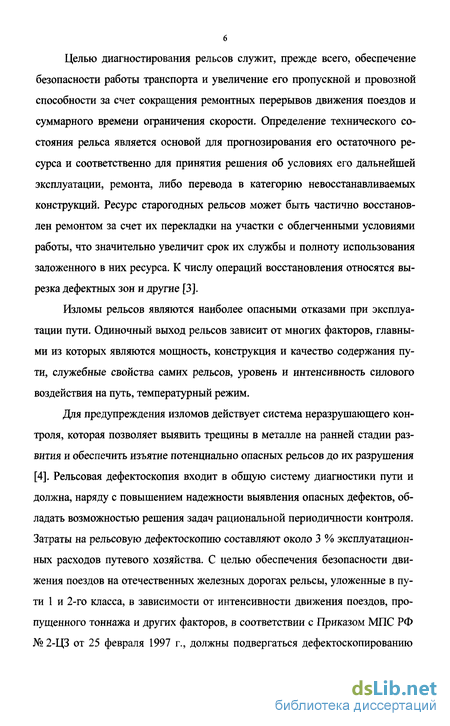 6

Целью диагностирования рельсов служит, прежде всего, обеспечение безопасности работы транспорта и увеличение его пропускной и провозной способности за счет сокращения ремонтных перерывов движения поездов и суммарного времени ограничения скорости. Определение технического состояния рельса является основой для прогнозирования его остаточного ресурса и соответственно для принятия решения об условиях его дальнейшей эксплуатации, ремонта, либо перевода в категорию невосстанавливаемых конструкций. Ресурс старогодных рельсов может быть частично восстановлен ремонтом за счет их перекладки на участки с облегченными условиями работы, что значительно увеличит срок их службы и полноту использования заложенного в них ресурса. К числу операций восстановления относятся вырезка дефектных зон и другие [3].

Изломы рельсов являются наиболее опасными отказами при эксплуатации пути. Одиночный выход рельсов зависит от многих факторов, главными из которых являются мощность, конструкция и качество содержания пути, служебные свойства самих рельсов, уровень и интенсивность силового воздействия на путь, температурный режим.

Для предупреждения изломов действует система неразрушающего контроля, которая позволяет выявить трещины в металле на ранней стадии развития и обеспечить изъятие потенциально опасных рельсов до их разрушения [4]. Рельсовая дефектоскопия входит в общую систему диагностики пути и должна, наряду с повышением надежности выявления опасных дефектов, обладать возможностью решения задач рациональной периодичности контроля. Затраты на рельсовую дефектоскопию составляют около 3 % эксплуатационных расходов путевого хозяйства. С целью обеспечения безопасности движения поездов на отечественных железных дорогах рельсы, уложенные в пути 1 и 2-го класса, в зависимости от интенсивности движения поездов, пропущенного тоннажа и других факторов, в соответствии с Приказом МПС РФ № 2-ЦЗ от 25 февраля 1997 г., должны подвергаться дефектоскопированию

dsLib.net
библиотека диссертаций